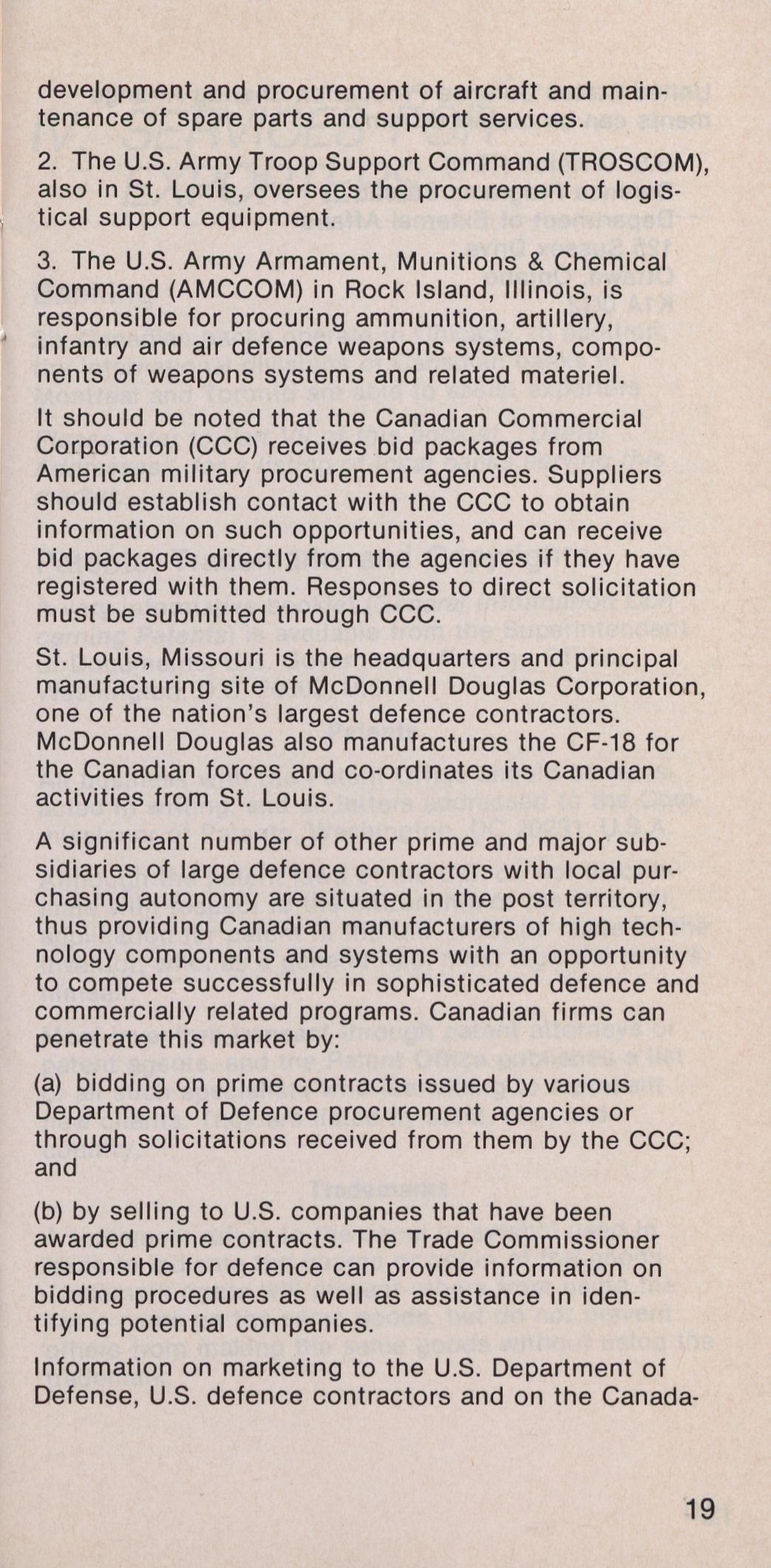 development and procurement of aircraft and maintenance of spare parts and support services.

2. The U.S. Army Troop Support Command (TROSCOM), also in St. Louis, oversees the procurement of logistical support equipment.

3. The U.S. Army Armament, Munitions & Chemical Command (AMCCOM) in Rock Island, Illinois, is responsible for procuring ammunition, artillery, infantry and air defence weapons systems, components of weapons systems and related materiel.

It should be noted that the Canadian Commercial Corporation (CCC) receives bid packages from American military procurement agencies. Suppliers should establish contact with the CCC to obtain information on such opportunities, and can receive bid packages directly from the agencies if they have registered with them. Responses to direct solicitation must be submitted through CCC.

St. Louis, Missouri is the headquarters and principal manufacturing site of McDonnell Douglas Corporation, one of the nation's largest defence contractors. McDonnell Douglas also manufactures the CF-18 for the Canadian forces and co-ordinates its Canadian activities from St. Louis.

A significant number of other prime and major subsidiaries of large defence contractors with local purchasing autonomy are situated in the post territory, thus providing Canadian manufacturers of high technology components and systems with an opportunity to compete successfully in sophisticated defence and commercially related programs. Canadian firms can penetrate this market by:

(a) bidding on prime contracts issued by various Department of Defence procurement agencies or through solicitations received from them by the CCC; and

(b) by selling to U.S. companies that have been awarded prime contracts. The Trade Commissioner responsible for defence can provide information on bidding procedures as well as assistance in identifying potential companies.

Information on marketing to the U.S. Department of Defense, U.S. defence contractors and on the Canada-

19